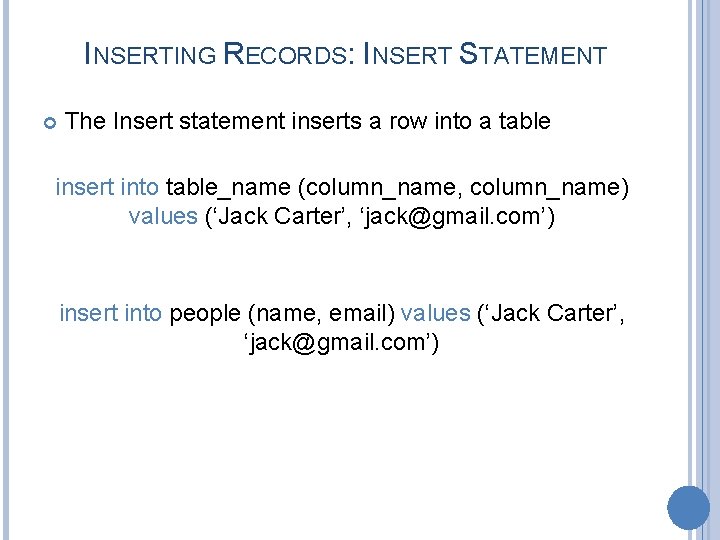 INSERTING RECORDS: INSERT STATEMENT

• The Insert statement inserts a row into a table

insert into table_name (column_name, column_name) values ('Jack Carter', 'jack@gmail.com')

insert into people (name, email) values ('Jack Carter', 'jack@gmail.com')